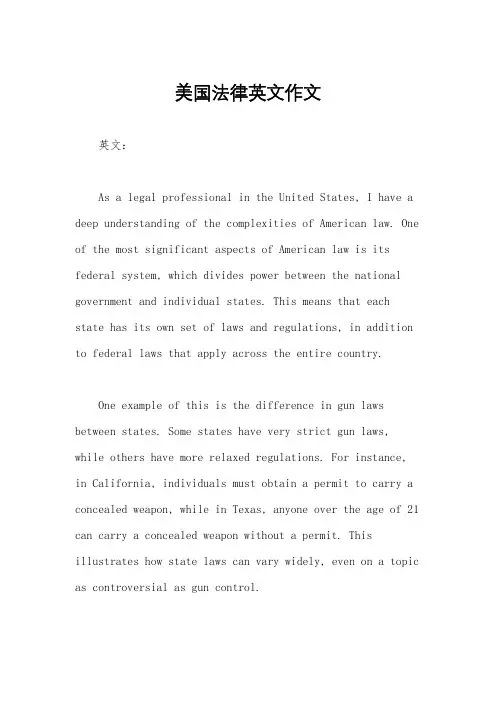 美国法律英文作文

英文：

As a legal professional in the United States, I have a deep understanding of the complexities of American law. One of the most significant aspects of American law is its federal system, which divides power between the national government and individual states. This means that each state has its own set of laws and regulations, in addition to federal laws that apply across the entire country.

One example of this is the difference in gun laws between states. Some states have very strict gun laws, while others have more relaxed regulations. For instance, in California, individuals must obtain a permit to carry a concealed weapon, while in Texas, anyone over the age of 21 can carry a concealed weapon without a permit. This illustrates how state laws can vary widely, even on a topic as controversial as gun control.